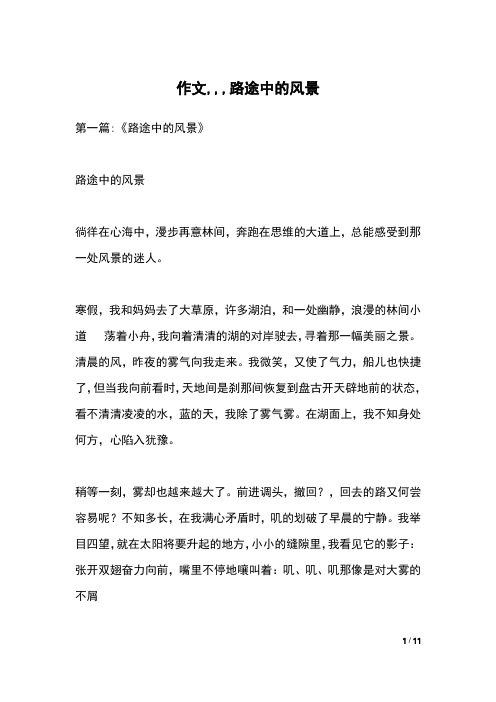 作文, , , 路途中的风景

第一篇:《路途中的风景》

路途中的风景

徜徉在心海中，漫步再意林间，奔跑在思维的大道上，总能感受到那一处风景的迷人。

寒假，我和妈妈去了大草原，许多湖泊，和一处幽静，浪漫的林间小道　荡着小舟，我向着清清的湖的对岸驶去，寻着那一幅美丽之景。清晨的风，昨夜的雾气向我走来。我微笑，又使了气力，船儿也快捷了，但当我向前看时，天地间是刹那间恢复到盘古开天辟地前的状态，看不清清凌凌的水，蓝的天，我除了雾气雾。在湖面上，我不知身处何方，心陷入犹豫。

稍等一刻，雾却也越来越大了。前进调头，撤回？，回去的路又何尝容易呢？不知多长，在我满心矛盾时，叽的划破了早晨的宁静。我举目四望，就在太阳将要升起的地方，小小的缝隙里，我看见它的影子：张开双翅奋力向前，嘴里不停地嚷叫着：叽、叽、叽那像是对大雾的不屑

1 / 11